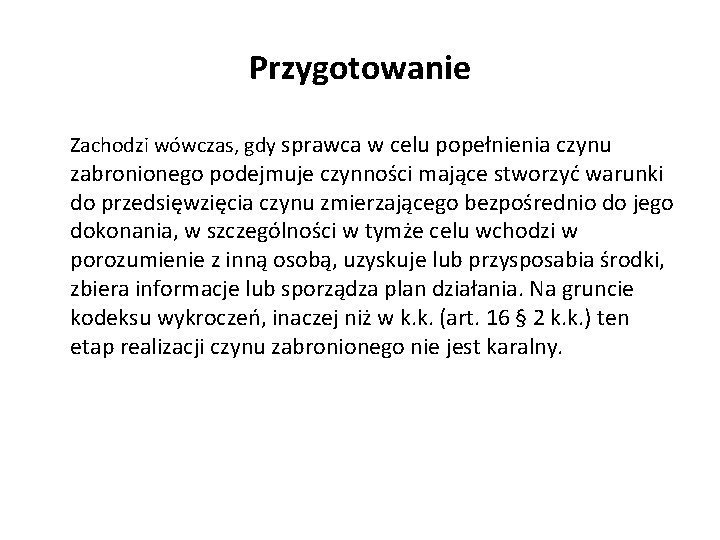 Przygotowanie

Zachodzi wówczas, gdy sprawca w celu popełnienia czynu zabronionego podejmuje czynności mające stworzyć warunki do przedsięwzięcia czynu zmierzającego bezpośrednio do jego dokonania, w szczególności w tymże celu wchodzi w porozumienie z inną osobą, uzyskuje lub przysposabia środki, zbiera informacje lub sporządza plan działania. Na gruncie kodeksu wykroczeń, inaczej niż w k.k. (art. 16 § 2 k.k.) ten etap realizacji czynu zabronionego nie jest karalny.